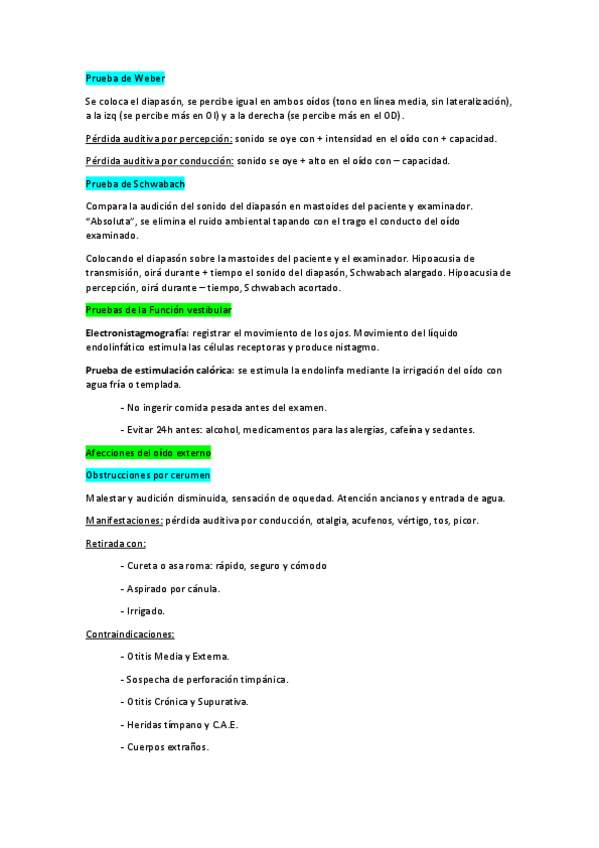 Prueba de Weber

Se coloca el diapasón, se percibe igual en ambos oídos (tono en línea media, sin lateralización), a la izq (se percibe más en OI) y a la derecha (se percibe más en el OD).

Pérdida auditiva por percepción: sonido se oye con + intensidad en el oído con + capacidad.

Pérdida auditiva por conducción: sonido se oye + alto en el oído con – capacidad.

Prueba de Schwabach

Compara la audición del sonido del diapasón en mastoides del paciente y examinador. "Absoluta", se elimina el ruido ambiental tapando con el trago el conducto del oído examinado.

Colocando el diapasón sobre la mastoides del paciente y el examinador. Hipoacusia de transmisión, oirá durante + tiempo el sonido del diapasón, Schwabach alargado. Hipoacusia de percepción, oirá durante – tiempo, Schwabach acortado.

Pruebas de la Función vestibular

Electronistagmografía: registrar el movimiento de los ojos. Movimiento del líquido endolinfático estimula las células receptoras y produce nistagmo.

Prueba de estimulación calórica: se estimula la endolinfa mediante la irrigación del oído con agua fría o templada.

- No ingerir comida pesada antes del examen.

- Evitar 24h antes: alcohol, medicamentos para las alergias, cafeína y sedantes.

Afecciones del oído externo

Obstrucciones por cerumen

Malestar y audición disminuida, sensación de oquedad. Atención ancianos y entrada de agua.

Manifestaciones: pérdida auditiva por conducción, otalgia, acufenos, vértigo, tos, picor.

Retirada con:

- Cureta o asa roma: rápido, seguro y cómodo

- Aspirado por cánula.

- Irrigado.

Contraindicaciones:

- Otitis Media y Externa.

- Sospecha de perforación timpánica.

- Otitis Crónica y Supurativa.

- Heridas tímpano y C.A.E.

- Cuerpos extraños.